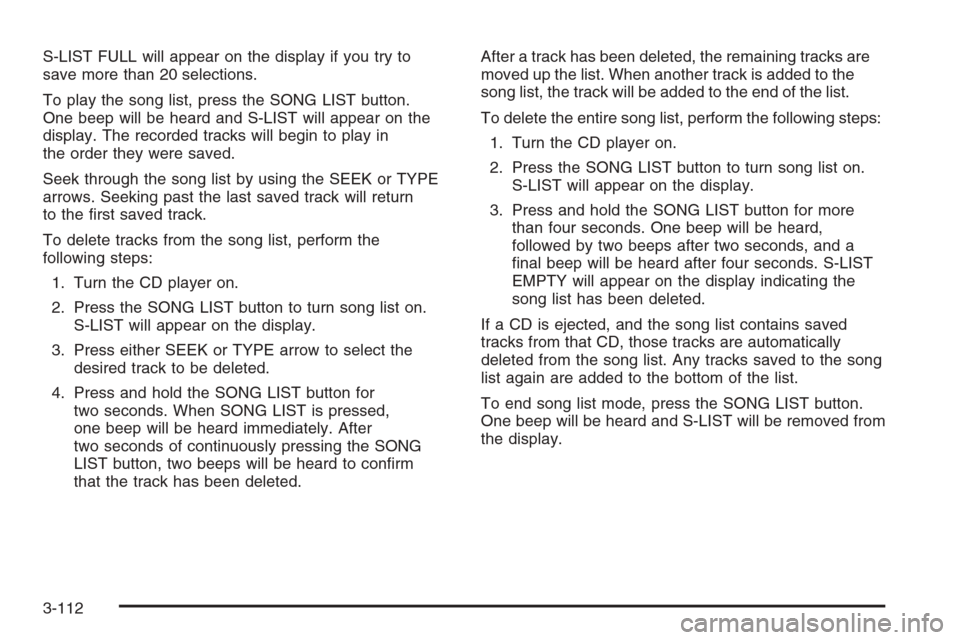 S-LIST FULL will appear on the display if you try to save more than 20 selections.

To play the song list, press the SONG LIST button. One beep will be heard and S-LIST will appear on the display. The recorded tracks will begin to play in the order they were saved.

Seek through the song list by using the SEEK or TYPE arrows. Seeking past the last saved track will return to the first saved track.

To delete tracks from the song list, perform the following steps:

1. Turn the CD player on.

2. Press the SONG LIST button to turn song list on. S-LIST will appear on the display.

3. Press either SEEK or TYPE arrow to select the desired track to be deleted.

4. Press and hold the SONG LIST button for two seconds. When SONG LIST is pressed, one beep will be heard immediately. After two seconds of continuously pressing the SONG LIST button, two beeps will be heard to confirm that the track has been deleted.

After a track has been deleted, the remaining tracks are moved up the list. When another track is added to the song list, the track will be added to the end of the list.

To delete the entire song list, perform the following steps:

1. Turn the CD player on.

2. Press the SONG LIST button to turn song list on. S-LIST will appear on the display.

3. Press and hold the SONG LIST button for more than four seconds. One beep will be heard, followed by two beeps after two seconds, and a final beep will be heard after four seconds. S-LIST EMPTY will appear on the display indicating the song list has been deleted.

If a CD is ejected, and the song list contains saved tracks from that CD, those tracks are automatically deleted from the song list. Any tracks saved to the song list again are added to the bottom of the list.

To end song list mode, press the SONG LIST button. One beep will be heard and S-LIST will be removed from the display.

3-112

carmanualsonline.info